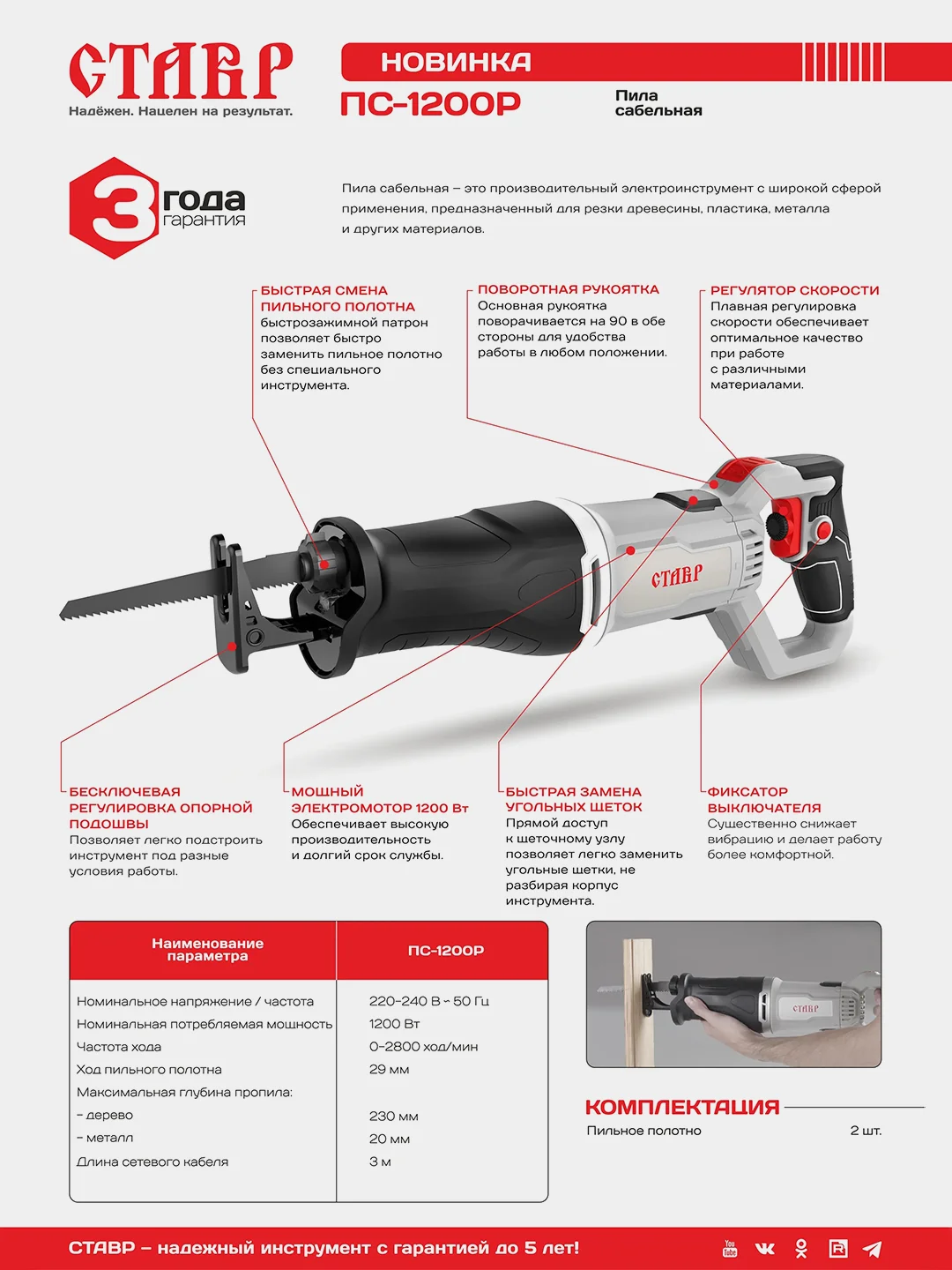 СТАВР
Надёжен. Нацелен на результат.

НОВИНКА
ПС-1200Р
Пила сабельная

3 года гарантия

Пила сабельная – это производительный электроинструмент с широкой сферой применения, предназначенный для резки древесины, пластика, металла и других материалов.

БЫСТРАЯ СМЕНА ПИЛЬНОГО ПОЛОТНА
быстрозажимной патрон позволяет быстро заменить пильное полотно без специального инструмента.

ПОВОРОТНАЯ РУКОЯТКА
Основная рукоятка поворачивается на 90 в обе стороны для удобства работы в любом положении.

РЕГУЛЯТОР СКОРОСТИ
Плавная регулировка скорости обеспечивает оптимальное качество при работе с различными материалами.

СТАВР

БЕСКЛЮЧЕВАЯ РЕГУЛИРОВКА ОПОРНОЙ ПОДОШВЫ
Позволяет легко подстроить инструмент под разные условия работы.

МОЩНЫЙ ЭЛЕКТРОМОТОР 1200 Вт
Обеспечивает высокую производительность и долгий срок службы.

БЫСТРАЯ ЗАМЕНА УГОЛЬНЫХ ЩЕТОК
Прямой доступ к щеточному узлу позволяет легко заменить угольные щетки, не разбирая корпус инструмента.

ФИКСАТОР ВЫКЛЮЧАТЕЛЯ
Существенно снижает вибрацию и делает работу более комфортной.

| Наименование параметра | ПС-1200Р |
|---|---|
| Номинальное напряжение / частота | 220–240 В ~ 50 Гц |
| Номинальная потребляемая мощность | 1200 Вт |
| Частота хода | 0–2800 ход/мин |
| Ход пильного полотна | 29 мм |
| Максимальная глубина пропила: | |
| – дерево | 230 мм |
| – металл | 20 мм |
| Длина сетевого кабеля | 3 м |

СТАВР

КОМПЛЕКТАЦИЯ
Пильное полотно 2 шт.

СТАВР – надежный инструмент с гарантией до 5 лет!
You Tube